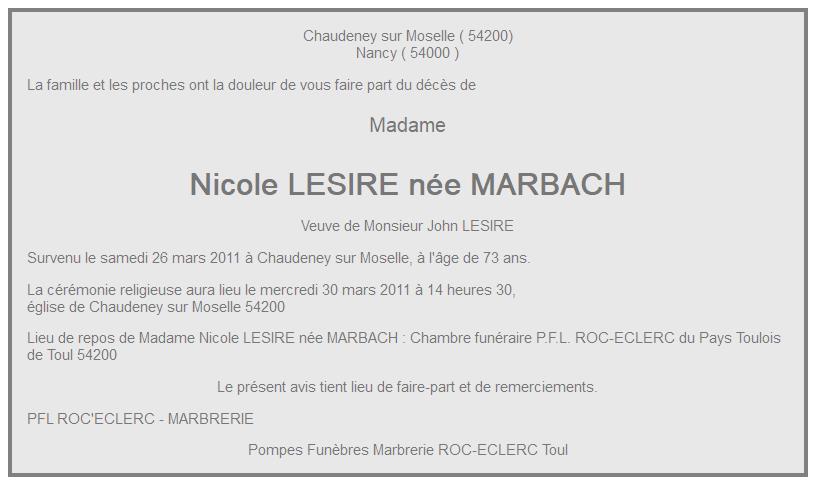 Chaudeney sur Moselle ( 54200)
Nancy ( 54000 )

La famille et les proches ont la douleur de vous faire part du décès de

Madame

Nicole LESIRE née MARBACH

Veuve de Monsieur John LESIRE

Survenu le samedi 26 mars 2011 à Chaudeney sur Moselle, à l'âge de 73 ans.

La cérémonie religieuse aura lieu le mercredi 30 mars 2011 à 14 heures 30,
église de Chaudeney sur Moselle 54200

Lieu de repos de Madame Nicole LESIRE née MARBACH : Chambre funéraire P.F.L. ROC-ECLERC du Pays Toulois de Toul 54200

Le présent avis tient lieu de faire-part et de remerciements.

PFL ROC'ECLERC - MARBRERIE

Pompes Funèbres Marbrerie ROC-ECLERC Toul